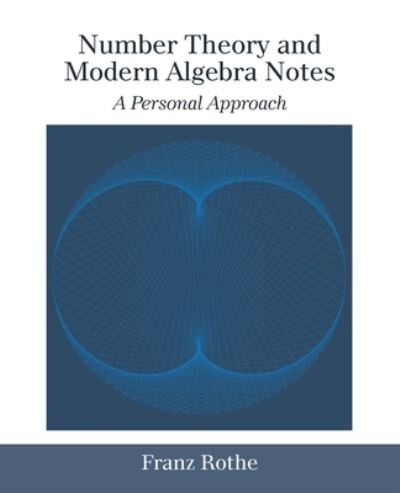 Number Theory and Modern Algebra Notes

A Personal Approach

Franz Rothe